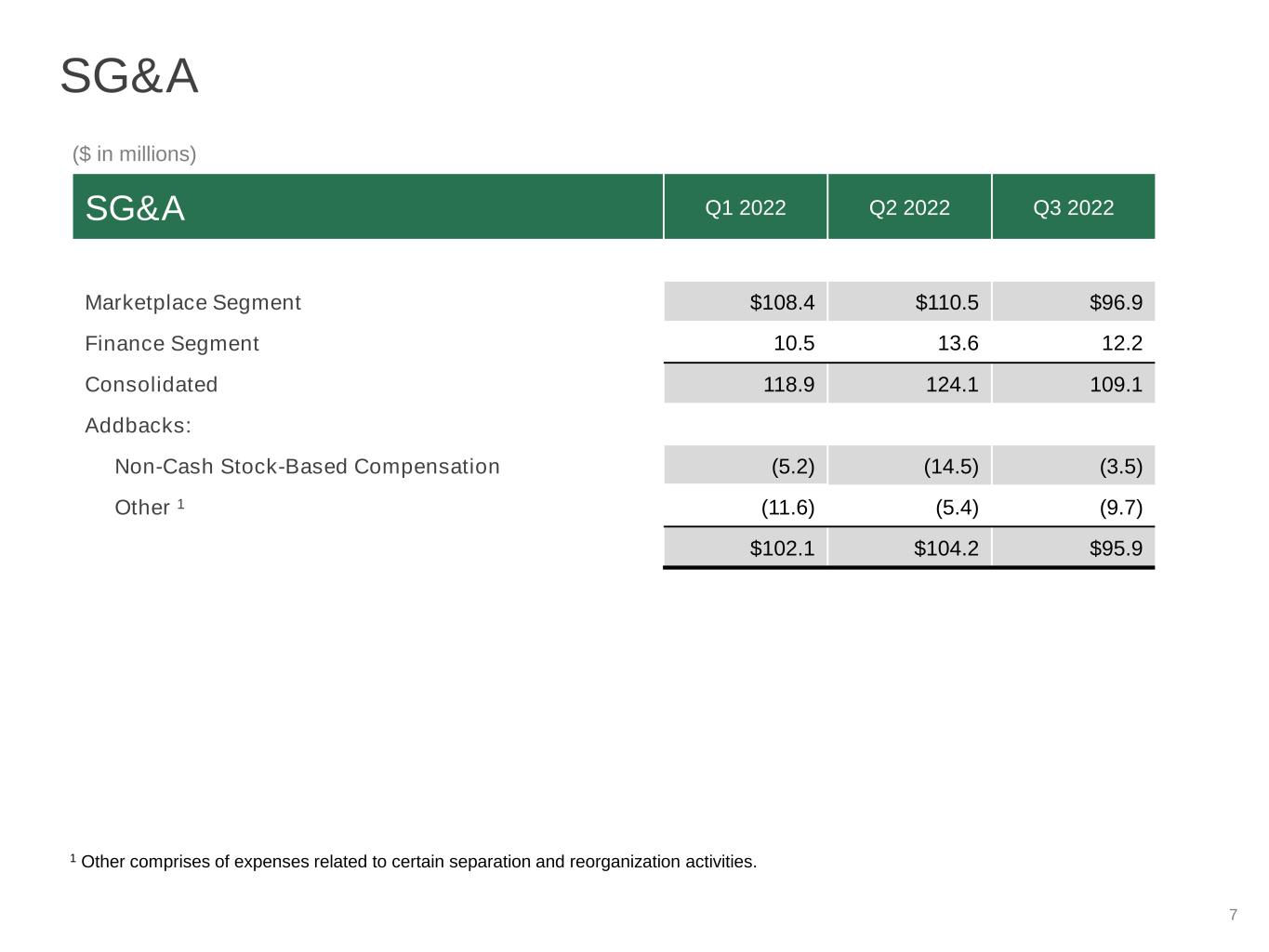 SG&A

($ in millions)

| SG&A | Q1 2022 | Q2 2022 | Q3 2022 |
|---|---|---|---|
| Marketplace Segment | $108.4 | $110.5 | $96.9 |
| Finance Segment | 10.5 | 13.6 | 12.2 |
| Consolidated | 118.9 | 124.1 | 109.1 |
| Addbacks: | | | |
| Non-Cash Stock-Based Compensation | (5.2) | (14.5) | (3.5) |
| Other $^{1}$ | (11.6) | (5.4) | (9.7) |
| | $102.1 | $104.2 | $95.9 |

$^{1}$ Other comprises of expenses related to certain separation and reorganization activities.

7